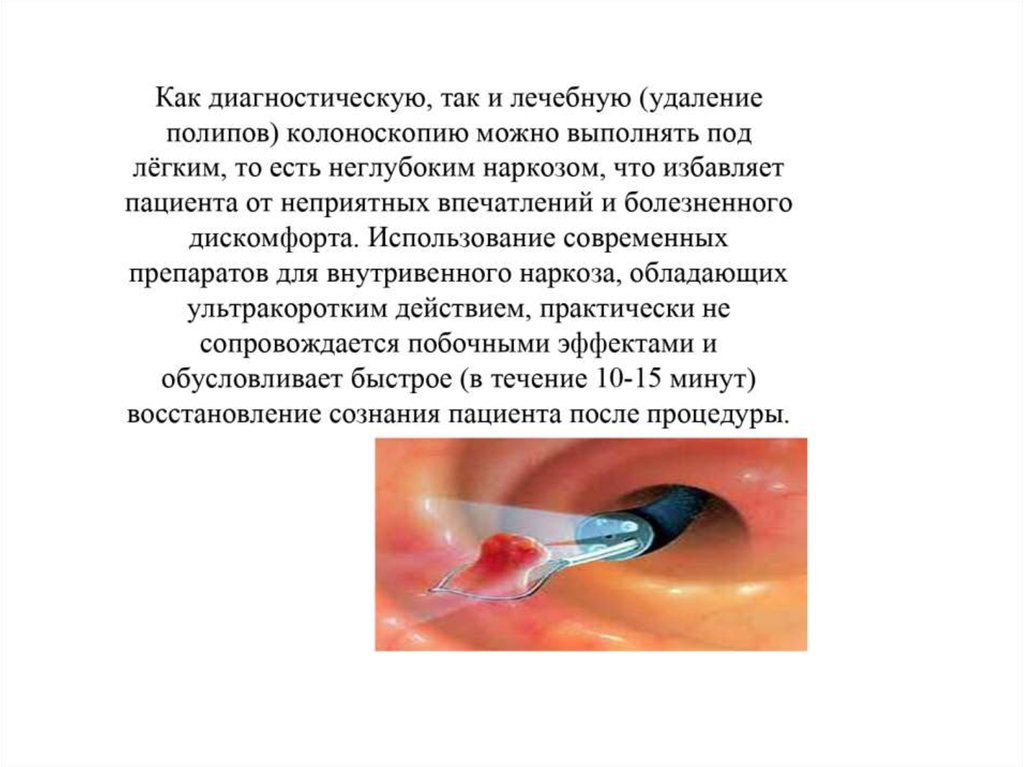 Как диагностическую, так и лечебную (удаление полипов) колоноскопию можно выполнять под лёгким, то есть неглубоким наркозом, что избавляет пациента от неприятных впечатлений и болезненного дискомфорта. Использование современных препаратов для внутривенного наркоза, обладающих ультракоротким действием, практически не сопровождается побочными эффектами и обусловливает быстрое (в течение 10-15 минут) восстановление сознания пациента после процедуры.